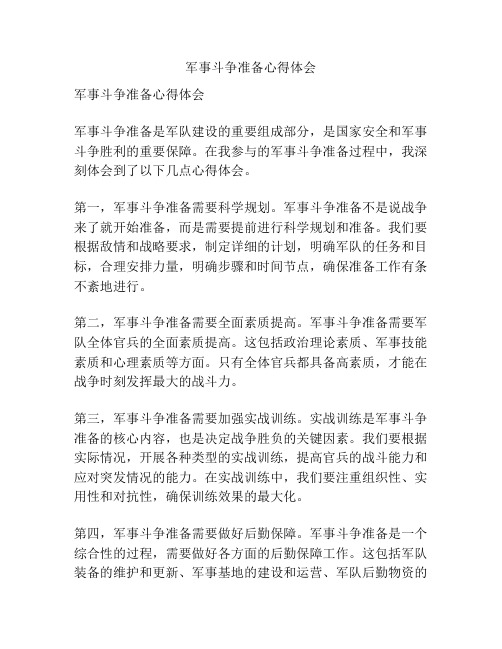 军事斗争准备心得体会

军事斗争准备心得体会

军事斗争准备是军队建设的重要组成部分，是国家安全和军事斗争胜利的重要保障。在我参与的军事斗争准备过程中，我深刻体会到了以下几点心得体会。

第一，军事斗争准备需要科学规划。军事斗争准备不是说战争来了就开始准备，而是需要提前进行科学规划和准备。我们要根据敌情和战略要求，制定详细的计划，明确军队的任务和目标，合理安排力量，明确步骤和时间节点，确保准备工作有条不紊地进行。

第二，军事斗争准备需要全面素质提高。军事斗争准备需要军队全体官兵的全面素质提高。这包括政治理论素质、军事技能素质和心理素质等方面。只有全体官兵都具备高素质，才能在战争时刻发挥最大的战斗力。

第三，军事斗争准备需要加强实战训练。实战训练是军事斗争准备的核心内容，也是决定战争胜负的关键因素。我们要根据实际情况，开展各种类型的实战训练，提高官兵的战斗能力和应对突发情况的能力。在实战训练中，我们要注重组织性、实用性和对抗性，确保训练效果的最大化。

第四，军事斗争准备需要做好后勤保障。军事斗争准备是一个综合性的过程，需要做好各方面的后勤保障工作。这包括军队装备的维护和更新、军事基地的建设和运营、军队后勤物资的